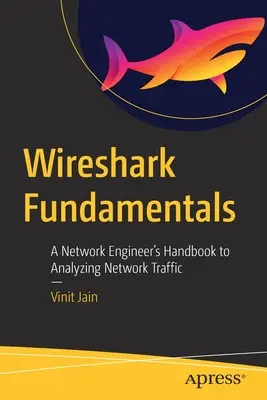 Wireshark Fundamentals

A Network Engineer's Handbook to Analyzing Network Traffic

—

Vinit Jain

apress®